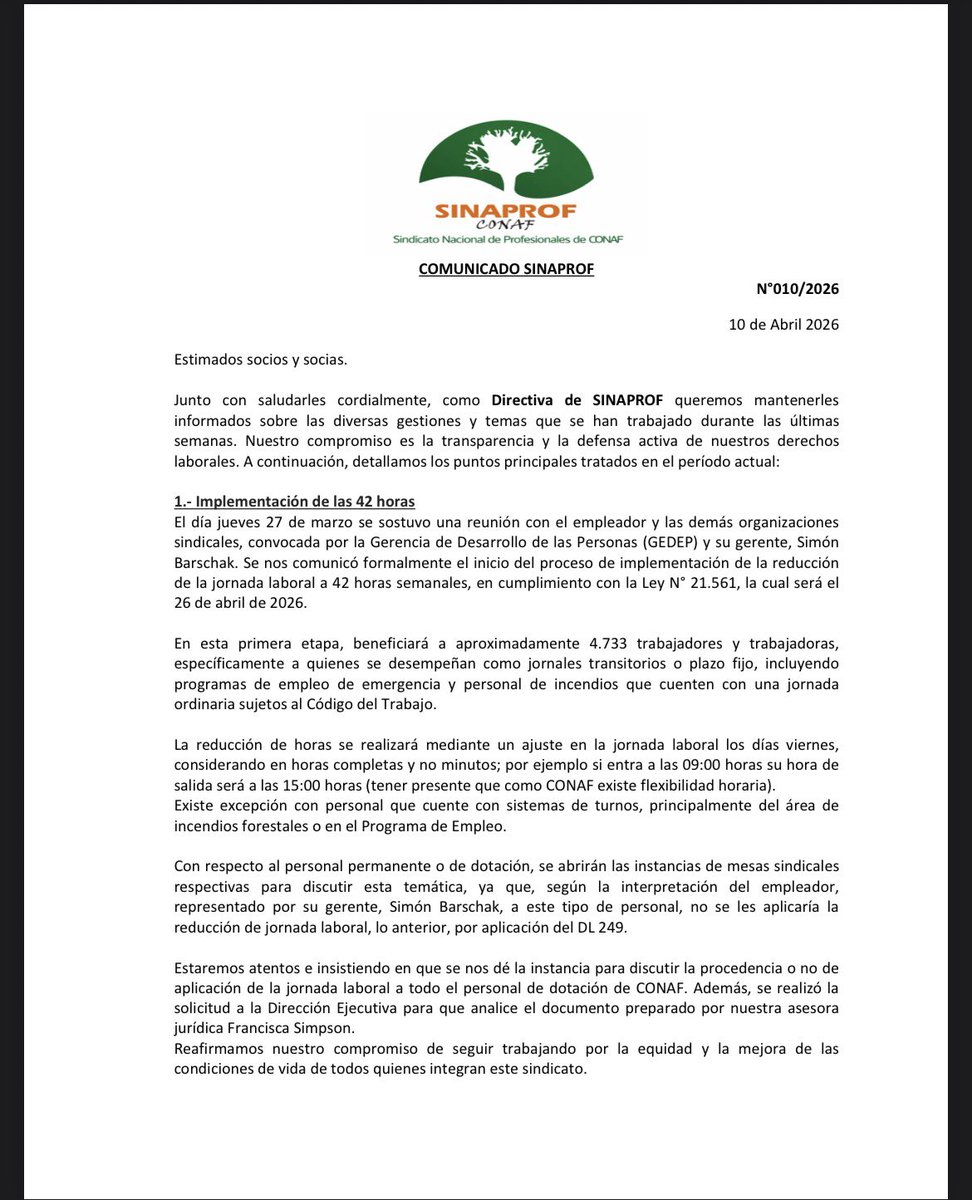 SINAPROF
CONAF
Sindicato Nacional de Profesionales de CONAF

COMUNICADO SINAPROF

N°010/2026

10 de Abril 2026

Estimados socios y socias.

Junto con saludarles cordialmente, como Directiva de SINAPROF queremos mantenerles informados sobre las diversas gestiones y temas que se han trabajado durante las últimas semanas. Nuestro compromiso es la transparencia y la defensa activa de nuestros derechos laborales. A continuación, detallamos los puntos principales tratados en el período actual:

1.- Implementación de las 42 horas
El día jueves 27 de marzo se sostuvo una reunión con el empleador y las demás organizaciones sindicales, convocada por la Gerencia de Desarrollo de las Personas (GEDEP) y su gerente, Simón Barschak. Se nos comunicó formalmente el inicio del proceso de implementación de la reducción de la jornada laboral a 42 horas semanales, en cumplimiento con la Ley N° 21.561, la cual será el 26 de abril de 2026.

En esta primera etapa, beneficiará a aproximadamente 4.733 trabajadores y trabajadoras, específicamente a quienes se desempeñan como jornales transitorios o plazo fijo, incluyendo programas de empleo de emergencia y personal de incendios que cuenten con una jornada ordinaria sujetos al Código del Trabajo.

La reducción de horas se realizará mediante un ajuste en la jornada laboral los días viernes, considerando en horas completas y no minutos; por ejemplo si entra a las 09:00 horas su hora de salida será a las 15:00 horas (tener presente que como CONAF existe flexibilidad horaria).
Existe excepción con personal que cuente con sistemas de turnos, principalmente del área de incendios forestales o en el Programa de Empleo.

Con respecto al personal permanente o de dotación, se abrirán las instancias de mesas sindicales respectivas para discutir esta temática, ya que, según la interpretación del empleador, representado por su gerente, Simón Barschak, a este tipo de personal, no se les aplicaría la reducción de jornada laboral, lo anterior, por aplicación del DL 249.

Estaremos atentos e insistiendo en que se nos dé la instancia para discutir la procedencia o no de aplicación de la jornada laboral a todo el personal de dotación de CONAF. Además, se realizó la solicitud a la Dirección Ejecutiva para que analice el documento preparado por nuestra asesora jurídica Francisca Simpson.
Reafirmamos nuestro compromiso de seguir trabajando por la equidad y la mejora de las condiciones de vida de todos quienes integran este sindicato.